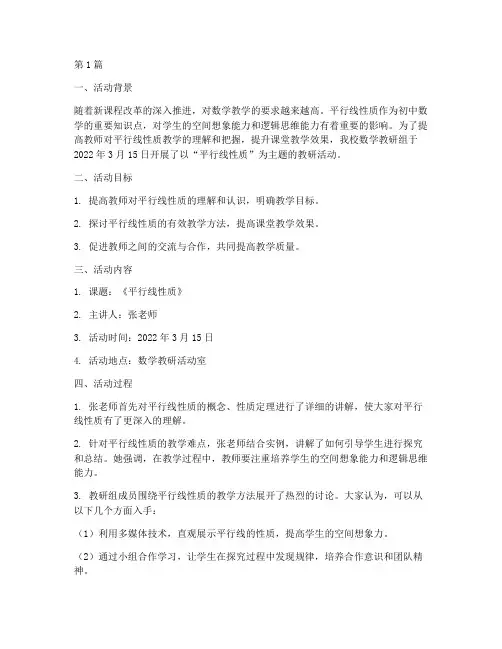 第1篇

一、活动背景

随着新课程改革的深入推进，对数学教学的要求越来越高。平行线性质作为初中数学的重要知识点，对学生的空间想象能力和逻辑思维能力有着重要的影响。为了提高教师对平行线性质教学的理解和把握，提升课堂教学效果，我校数学教研组于2022年3月15日开展了以“平行线性质”为主题的教研活动。

二、活动目标

1. 提高教师对平行线性质的理解和认识，明确教学目标。

2. 探讨平行线性质的有效教学方法，提高课堂教学效果。

3. 促进教师之间的交流与合作，共同提高教学质量。

三、活动内容

1. 课题：《平行线性质》

2. 主讲人：张老师

3. 活动时间：2022年3月15日

4. 活动地点：数学教研活动室

四、活动过程

1. 张老师首先对平行线性质的概念、性质定理进行了详细的讲解，使大家对平行线性质有了更深入的理解。

2. 针对平行线性质的教学难点，张老师结合实例，讲解了如何引导学生进行探究和总结。她强调，在教学过程中，教师要注重培养学生的空间想象能力和逻辑思维能力。

3. 教研组成员围绕平行线性质的教学方法展开了热烈的讨论。大家认为，可以从以下几个方面入手：

（1）利用多媒体技术，直观展示平行线的性质，提高学生的空间想象力。

（2）通过小组合作学习，让学生在探究过程中发现规律，培养合作意识和团队精神。